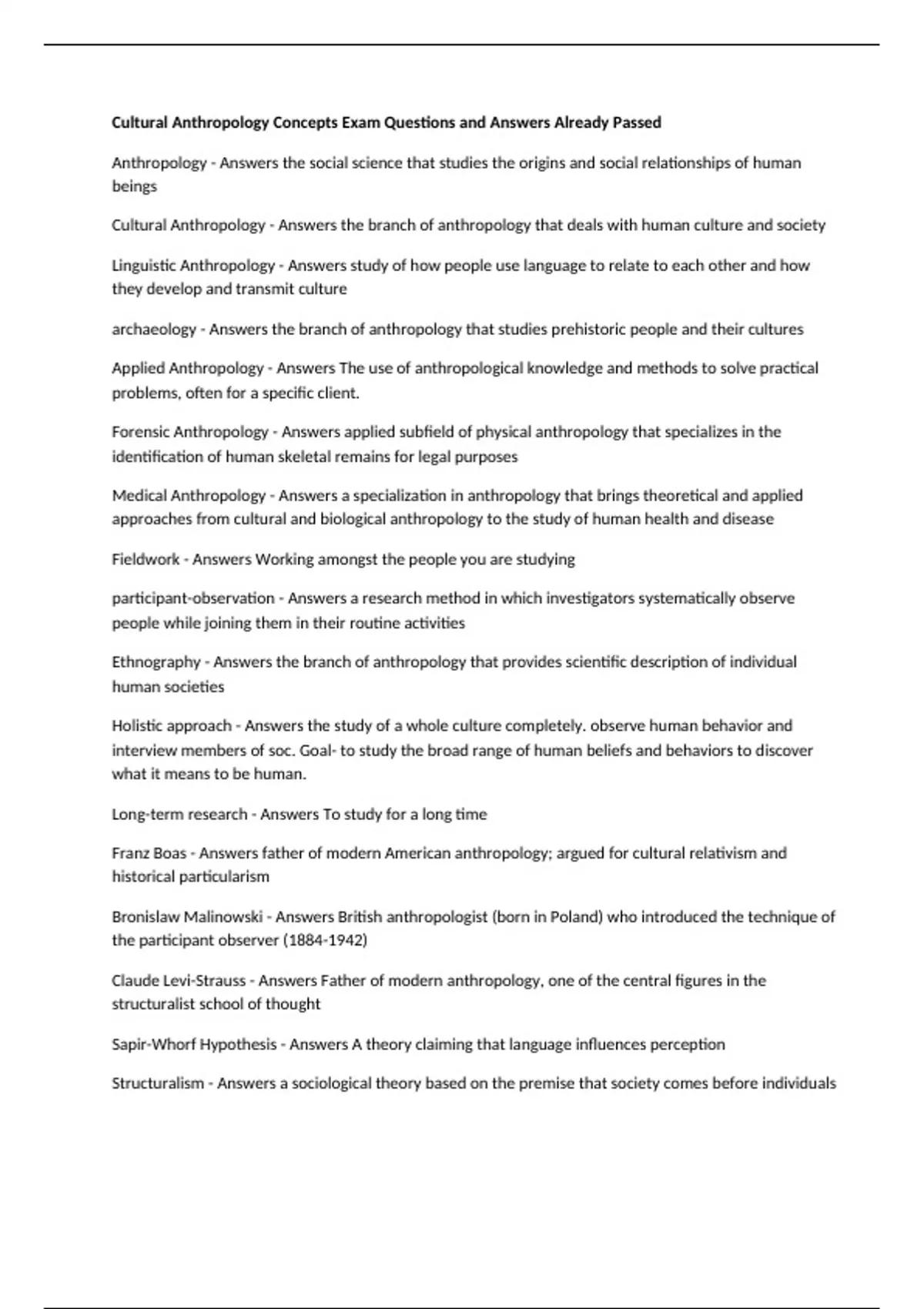 Cultural Anthropology Concepts Exam Questions and Answers Already Passed

Anthropology - Answers the social science that studies the origins and social relationships of human beings

Cultural Anthropology - Answers the branch of anthropology that deals with human culture and society

Linguistic Anthropology - Answers study of how people use language to relate to each other and how they develop and transmit culture

archaeology - Answers the branch of anthropology that studies prehistoric people and their cultures

Applied Anthropology - Answers The use of anthropological knowledge and methods to solve practical problems, often for a specific client.

Forensic Anthropology - Answers applied subfield of physical anthropology that specializes in the identification of human skeletal remains for legal purposes

Medical Anthropology - Answers a specialization in anthropology that brings theoretical and applied approaches from cultural and biological anthropology to the study of human health and disease

Fieldwork - Answers Working amongst the people you are studying

participant-observation - Answers a research method in which investigators systematically observe people while joining them in their routine activities

Ethnography - Answers the branch of anthropology that provides scientific description of individual human societies

Holistic approach - Answers the study of a whole culture completely. observe human behavior and interview members of soc. Goal- to study the broad range of human beliefs and behaviors to discover what it means to be human.

Long-term research - Answers To study for a long time

Franz Boas - Answers father of modern American anthropology; argued for cultural relativism and historical particularism

Bronislaw Malinowski - Answers British anthropologist (born in Poland) who introduced the technique of the participant observer (1884-1942)

Claude Levi-Strauss - Answers Father of modern anthropology, one of the central figures in the structuralist school of thought

Sapir-Whorf Hypothesis - Answers A theory claiming that language influences perception

Structuralism - Answers a sociological theory based on the premise that society comes before individuals